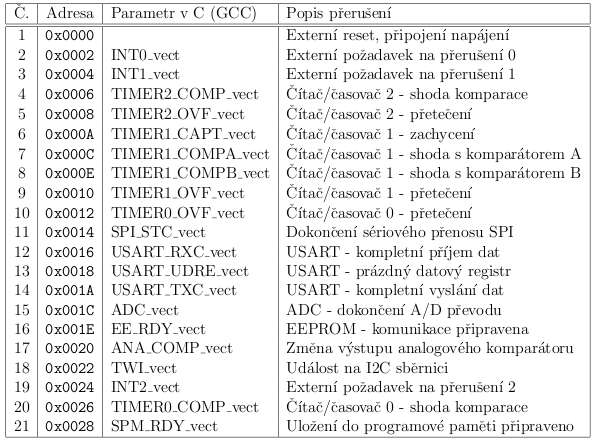 | Č. | Adresa | Parametr v C (GCC) | Popis přerušení |
|---|---|---|---|
| 1 | 0x0000 | | Externí reset, připojení napájení |
| 2 | 0x0002 | INT0_vect | Externí požadavek na přerušení 0 |
| 3 | 0x0004 | INT1_vect | Externí požadavek na přerušení 1 |
| 4 | 0x0006 | TIMER2_COMP_vect | Čítač/časovač 2 - shoda komparace |
| 5 | 0x0008 | TIMER2_OVF_vect | Čítač/časovač 2 - přetečení |
| 6 | 0x000A | TIMER1_CAPT_vect | Čítač/časovač 1 - zachycení |
| 7 | 0x000C | TIMER1_COMPA_vect | Čítač/časovač 1 - shoda s komparátorem A |
| 8 | 0x000E | TIMER1_COMPB_vect | Čítač/časovač 1 - shoda s komparátorem B |
| 9 | 0x0010 | TIMER1_OVF_vect | Čítač/časovač 1 - přetečení |
| 10 | 0x0012 | TIMER0_OVF_vect | Čítač/časovač 0 - přetečení |
| 11 | 0x0014 | SPI_STC_vect | Dokončení sériového přenosu SPI |
| 12 | 0x0016 | USART_RXC_vect | USART - kompletní příjem dat |
| 13 | 0x0018 | USART_UDRE_vect | USART - prázdný datový registr |
| 14 | 0x001A | USART_TXC_vect | USART - kompletní vyslání dat |
| 15 | 0x001C | ADC_vect | ADC - dokončení A/D převodu |
| 16 | 0x001E | EE_RDY_vect | EEPROM - komunikace připravena |
| 17 | 0x0020 | ANA_COMP_vect | Změna výstupu analogového komparátoru |
| 18 | 0x0022 | TWI_vect | Událost na I2C sběrnici |
| 19 | 0x0024 | INT2_vect | Externí požadavek na přerušení 2 |
| 20 | 0x0026 | TIMER0_COMP_vect | Čítač/časovač 0 - shoda komparace |
| 21 | 0x0028 | SPM_RDY_vect | Uložení do programové paměti připraveno |